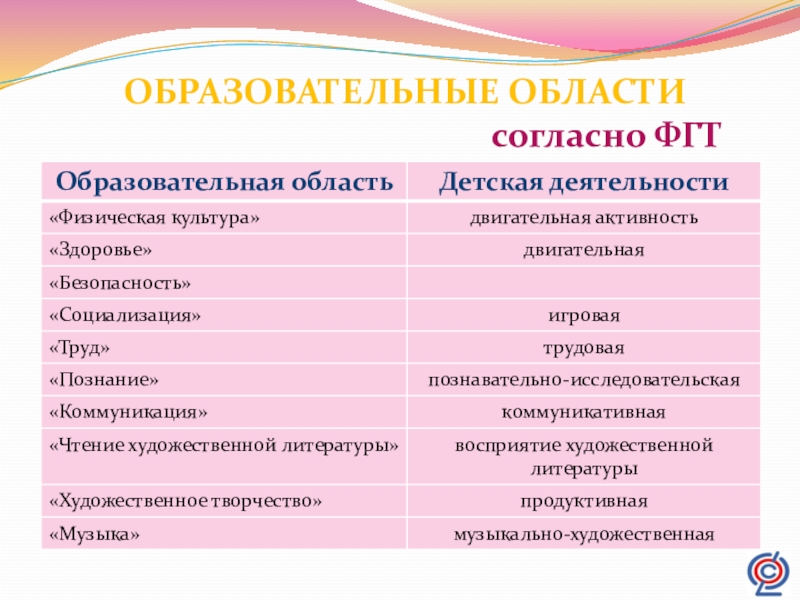 ОБРАЗОВАТЕЛЬНЫЕ ОБЛАСТИ
согласно ФГТ

| Образовательная область | Детская деятельности |
|---|---|
| «Физическая культура» | двигательная активность |
| «Здоровье» | двигательная |
| «Безопасность» | |
| «Социализация» | игровая |
| «Труд» | трудовая |
| «Познание» | познавательно-исследовательская |
| «Коммуникация» | коммуникативная |
| «Чтение художественной литературы» | восприятие художественной литературы |
| «Художественное творчество» | продуктивная |
| «Музыка» | музыкально-художественная |